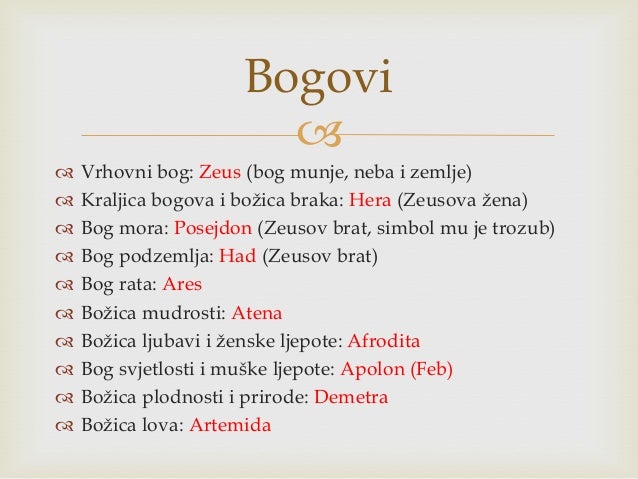 Bogovi

Vrhovni bog: Zeus (bog munje, neba i zemlje)
Kraljica bogova i božica braka: Hera (Zeusova žena)
Bog mora: Posejdon (Zeusov brat, simbol mu je trozub)
Bog podzemlja: Had (Zeusov brat)
Bog rata: Ares
Božica mudrosti: Atena
Božica ljubavi i ženske ljepote: Afrodita
Bog svjetlosti i muške ljepote: Apolon (Feb)
Božica plodnosti i prirode: Demetra
Božica lova: Artemida